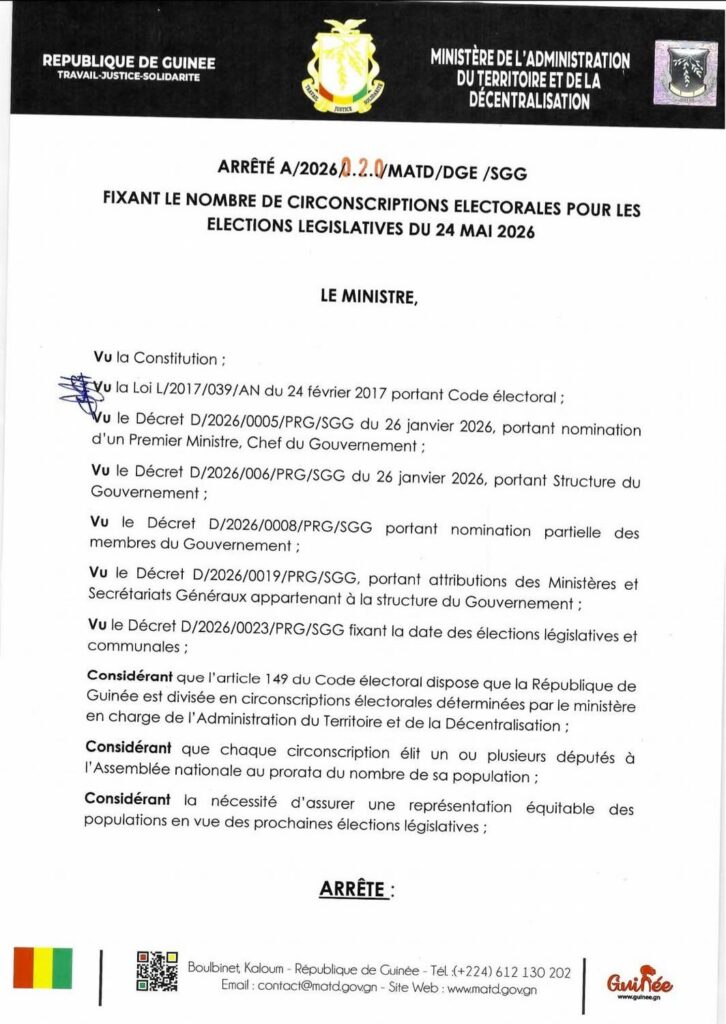 REPUBLIQUE DE GUINEE
TRAVAIL-JUSTICE-SOLIDARITE

TRAVAIL JUSTICE SOLIDARITE

MINISTÈRE DE L'ADMINISTRATION DU TERRITOIRE ET DE LA DÉCENTRALISATION

ARRÊTÉ A/2026/020/MATD/DGE /SGG

FIXANT LE NOMBRE DE CIRCONSCRIPTIONS ELECTORALES POUR LES ELECTIONS LEGISLATIVES DU 24 MAI 2026

LE MINISTRE,

Vu la Constitution ;

Vu la Loi L/2017/039/AN du 24 février 2017 portant Code électoral ;

Vu le Décret D/2026/0005/PRG/SGG du 26 janvier 2026, portant nomination d'un Premier Ministre, Chef du Gouvernement ;

Vu le Décret D/2026/006/PRG/SGG du 26 janvier 2026, portant Structure du Gouvernement ;

Vu le Décret D/2026/0008/PRG/SGG portant nomination partielle des membres du Gouvernement ;

Vu le Décret D/2026/0019/PRG/SGG, portant attributions des Ministères et Secrétariats Généraux appartenant à la structure du Gouvernement ;

Vu le Décret D/2026/0023/PRG/SGG fixant la date des élections législatives et communales ;

Considérant que l'article 149 du Code électoral dispose que la République de Guinée est divisée en circonscriptions électorales déterminées par le ministère en charge de l'Administration du Territoire et de la Décentralisation ;

Considérant que chaque circonscription élit un ou plusieurs députés à l'Assemblée nationale au prorata du nombre de sa population ;

Considérant la nécessité d'assurer une représentation équitable des populations en vue des prochaines élections législatives ;

ARRÊTE :

Boulbinet, Kaloum - République de Guinée - Tel. :(+224) 612 130 202
Email : contact@matd.gov.gn - Site Web : www.matd.gov.gn

Guinée
www.guinee.gn